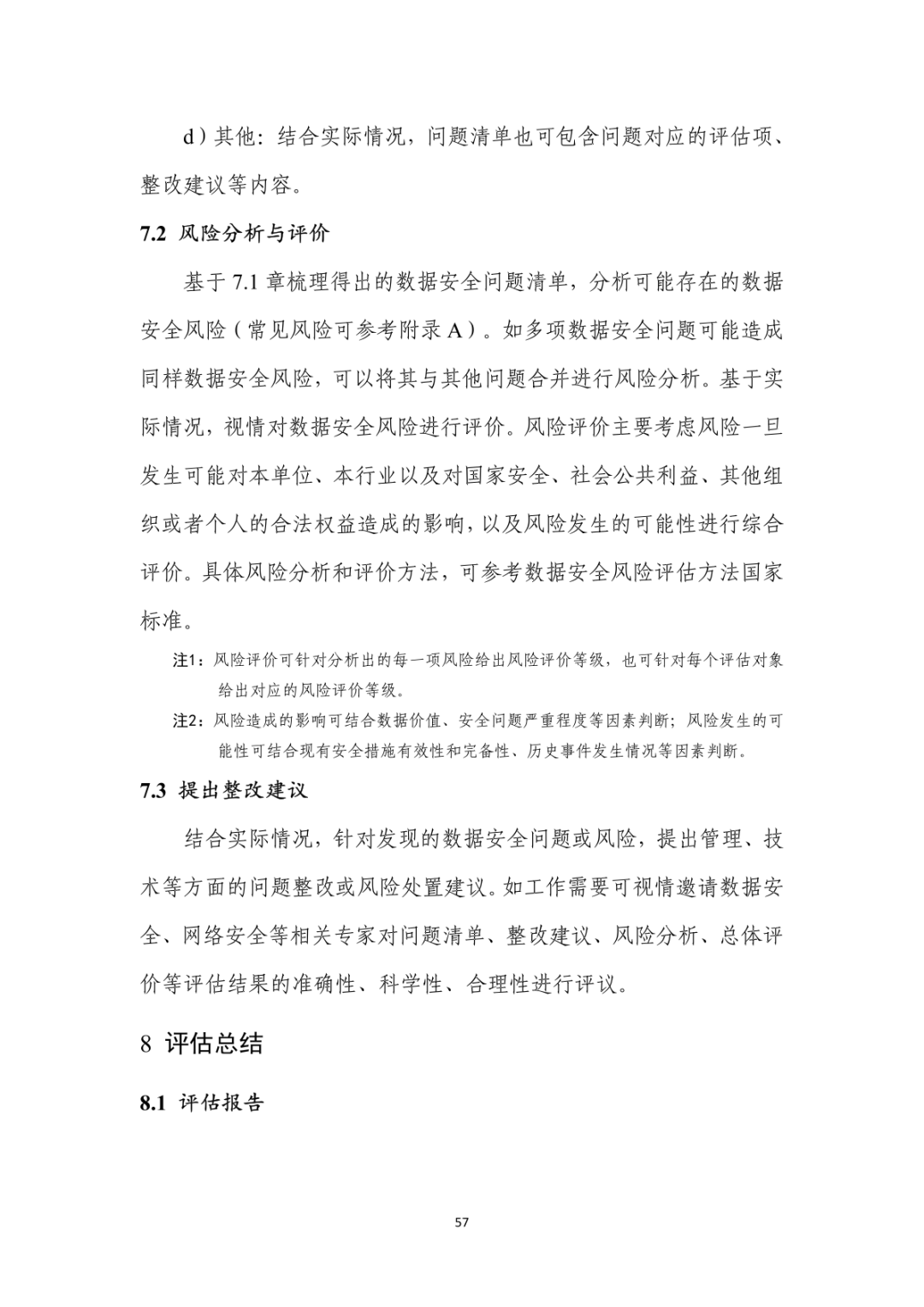 d）其他：结合实际情况，问题清单也可包含问题对应的评估项、整改建议等内容。

7.2 风险分析与评价

基于 7.1 章梳理得出的数据安全问题清单，分析可能存在的数据安全风险（常见风险可参考附录 A）。如多项数据安全问题可能造成同样数据安全风险，可以将其与其他问题合并进行风险分析。基于实际情况，视情对数据安全风险进行评价。风险评价主要考虑风险一旦发生可能对本单位、本行业以及对国家安全、社会公共利益、其他组织或者个人的合法权益造成的影响，以及风险发生的可能性进行综合评价。具体风险分析和评价方法，可参考数据安全风险评估方法国家标准。

注1：风险评价可针对分析出的每一项风险给出风险评价等级，也可针对每个评估对象给出对应的风险评价等级。

注2：风险造成的影响可结合数据价值、安全问题严重程度等因素判断；风险发生的可能性可结合现有安全措施有效性和完备性、历史事件发生情况等因素判断。

7.3 提出整改建议

结合实际情况，针对发现的数据安全问题或风险，提出管理、技术等方面的问题整改或风险处置建议。如工作需要可视情邀请数据安全、网络安全等相关专家对问题清单、整改建议、风险分析、总体评价等评估结果的准确性、科学性、合理性进行评议。

8 评估总结

8.1 评估报告

57